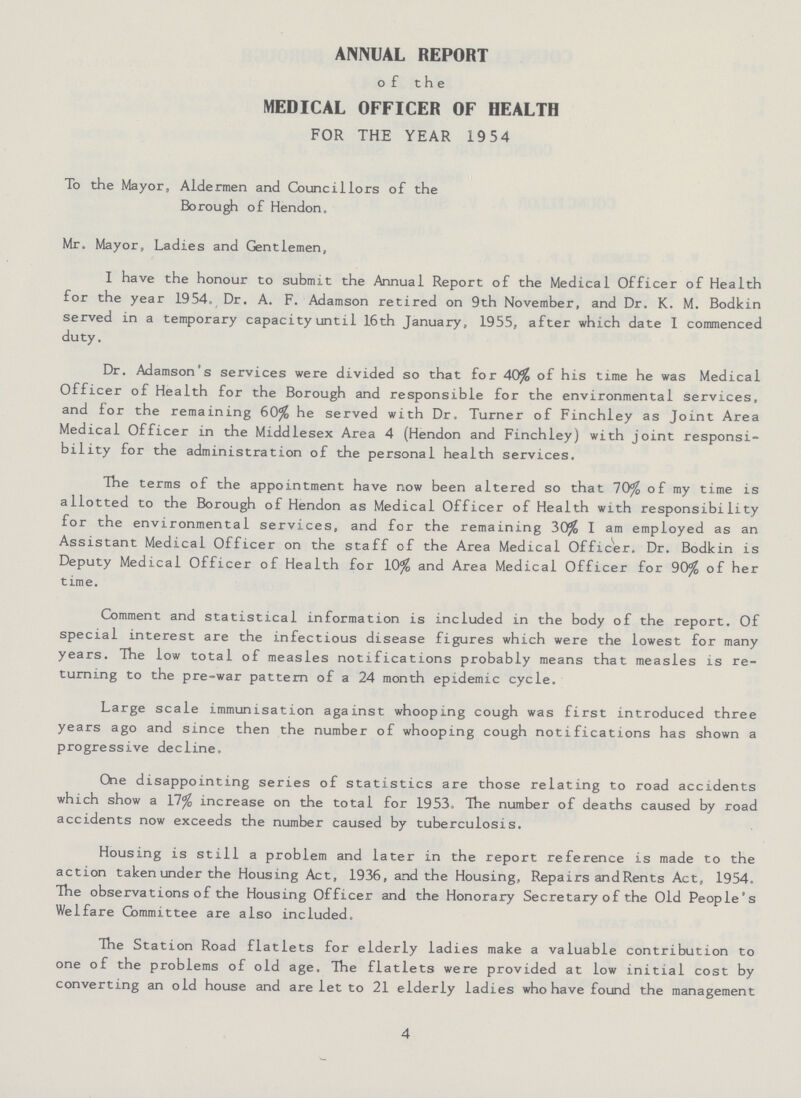 ANNUAL REPORT
of the
MEDICAL OFFICER OF HEALTH
FOR THE YEAR 1954

To the Mayor, Aldermen and Councillors of the Borough of Hendon.

Mr. Mayor, Ladies and Gentlemen,

I have the honour to submit the Annual Report of the Medical Officer of Health for the year 1954. Dr. A. F. Adamson retired on 9th November, and Dr. K. M. Bodkin served in a temporary capacity until 16th January, 1955, after which date I commenced duty.

Dr. Adamson's services were divided so that for 40% of his time he was Medical Officer of Health for the Borough and responsible for the environmental services, and for the remaining 60% he served with Dr. Turner of Finchley as Joint Area Medical Officer in the Middlesex Area 4 (Hendon and Finchley) with joint responsibility for the administration of the personal health services.

The terms of the appointment have now been altered so that 70% of my time is allotted to the Borough of Hendon as Medical Officer of Health with responsibility for the environmental services, and for the remaining 30% I am employed as an Assistant Medical Officer on the staff of the Area Medical Officer. Dr. Bodkin is Deputy Medical Officer of Health for 10% and Area Medical Officer for 90% of her time.

Comment and statistical information is included in the body of the report. Of special interest are the infectious disease figures which were the lowest for many years. The low total of measles notifications probably means that measles is returning to the pre-war pattern of a 24 month epidemic cycle.

Large scale immunisation against whooping cough was first introduced three years ago and since then the number of whooping cough notifications has shown a progressive decline.

One disappointing series of statistics are those relating to road accidents which show a 17% increase on the total for 1953. The number of deaths caused by road accidents now exceeds the number caused by tuberculosis.

Housing is still a problem and later in the report reference is made to the action taken under the Housing Act, 1936, and the Housing, Repairs and Rents Act, 1954. The observations of the Housing Officer and the Honorary Secretary of the Old People's Welfare Committee are also included.

The Station Road flatlets for elderly ladies make a valuable contribution to one of the problems of old age. The flatlets were provided at low initial cost by converting an old house and are let to 21 elderly ladies who have found the management

4